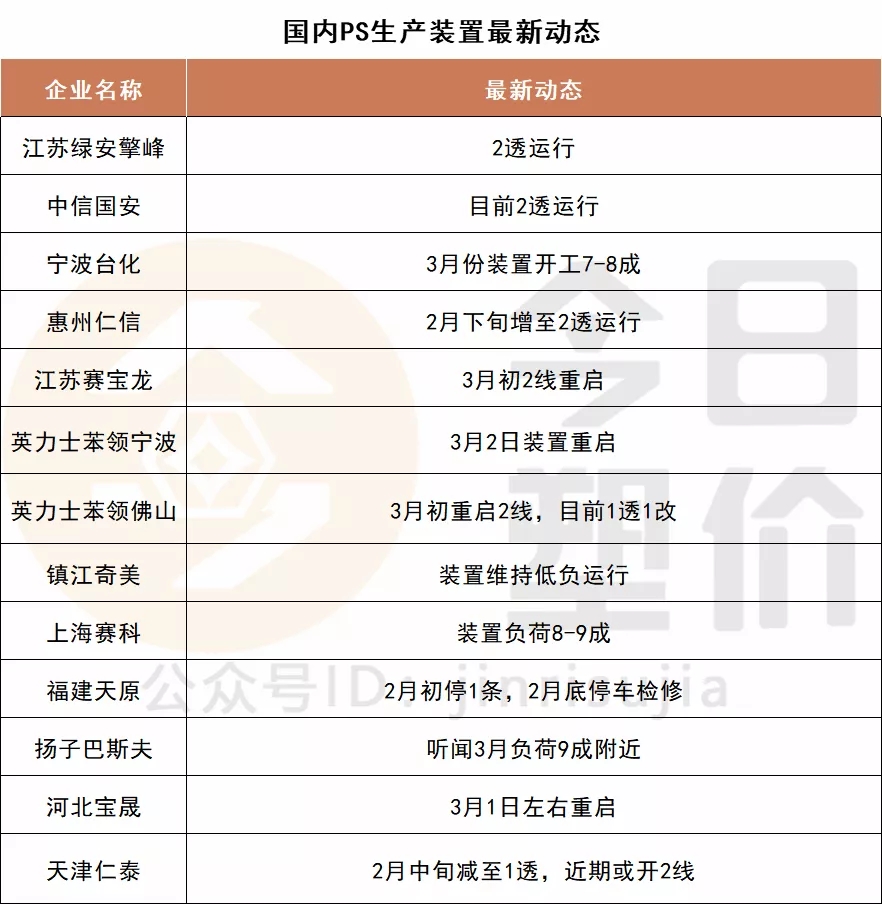 国内PS生产装置最新动态

| 企业名称 | 最新动态 |
|---|---|
| 江苏绿安擎峰 | 2透运行 |
| 中信国安 | 目前2透运行 |
| 宁波台化 | 3月份装置开工7-8成 |
| 惠州仁信 | 2月下旬增至2透运行 |
| 江苏赛宝龙 | 3月初2线重启 |
| 英力士苯领宁波 | 3月2日装置重启 |
| 英力士苯领佛山 | 3月初重启2线，目前1透1改 |
| 镇江奇美 | 装置维持低负运行 |
| 上海赛科 | 装置负荷8-9成 |
| 福建天原 | 2月初停1条，2月底停车检修 |
| 扬子巴斯夫 | 听闻3月负荷9成附近 |
| 河北宝晟 | 3月1日左右重启 |
| 天津仁泰 | 2月中旬减至1透，近期或开2线 |

今日塑价
公众号ID：jinrisujia